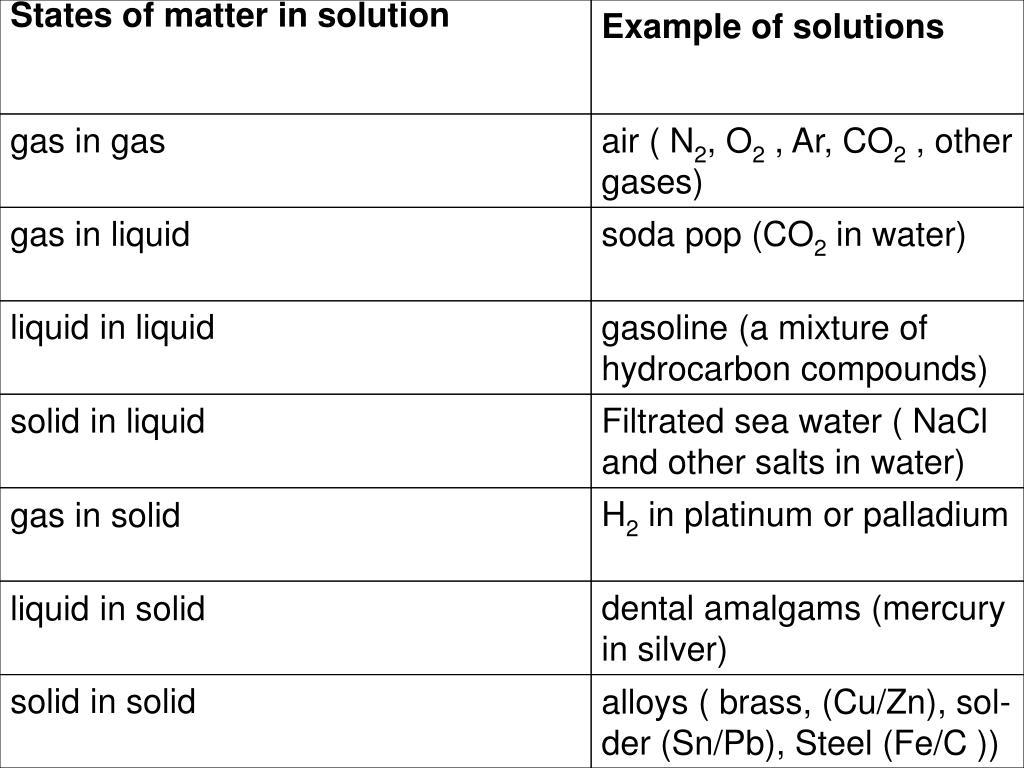 | States of matter in solution | Example of solutions |
|---|---|
| gas in gas | air ( $N_2$, $O_2$ , Ar, $CO_2$ , other gases) |
| gas in liquid | soda pop ($CO_2$ in water) |
| liquid in liquid | gasoline (a mixture of hydrocarbon compounds) |
| solid in liquid | Filtrated sea water ( NaCl and other salts in water) |
| gas in solid | $H_2$ in platinum or palladium |
| liquid in solid | dental amalgams (mercury in silver) |
| solid in solid | alloys ( brass, (Cu/Zn), solder (Sn/Pb), Steel (Fe/C )) |